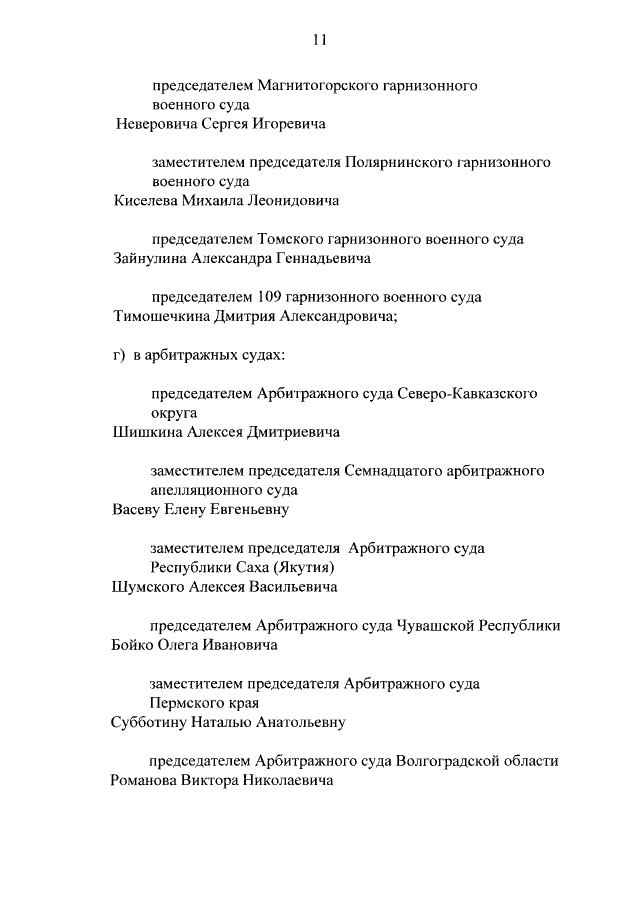 11

председателем Магнитогорского гарнизонного военного суда
Неверовича Сергея Игоревича

заместителем председателя Полярнинского гарнизонного военного суда
Киселева Михаила Леонидовича

председателем Томского гарнизонного военного суда
Зайнулина Александра Геннадьевича

председателем 109 гарнизонного военного суда
Тимошечкина Дмитрия Александровича;

г) в арбитражных судах:

председателем Арбитражного суда Северо-Кавказского округа
Шишкина Алексея Дмитриевича

заместителем председателя Семнадцатого арбитражного апелляционного суда
Васеву Елену Евгеньевну

заместителем председателя Арбитражного суда Республики Саха (Якутия)
Шумского Алексея Васильевича

председателем Арбитражного суда Чувашской Республики
Бойко Олега Ивановича

заместителем председателя Арбитражного суда Пермского края
Субботину Наталью Анатольевну

председателем Арбитражного суда Волгоградской области
Романова Виктора Николаевича